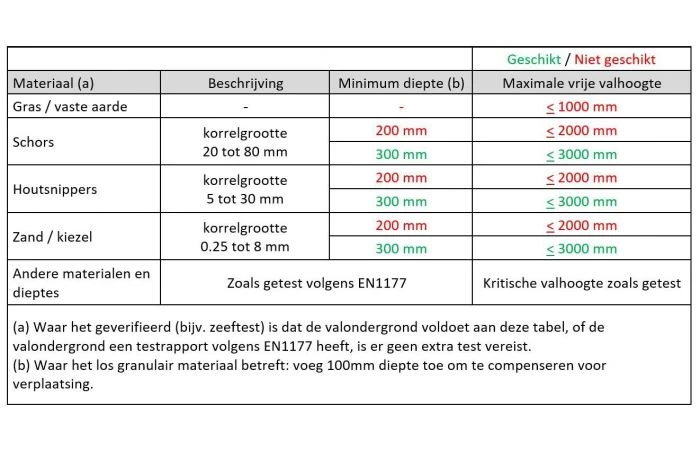 |  |  |  | Geschikt / Niet geschikt |
|---|---|---|---|
| Materiaal (a) | Beschrijving | Minimum diepte (b) | Maximale vrije valhoogte |
| Gras / vaste aarde | - | - | $\leq$ 1000 mm |
| Schors | korrelgrootte 20 tot 80 mm | 200 mm | $\leq$ 2000 mm |
|  |  | 300 mm | $\leq$ 3000 mm |
| Houtsnippers | korrelgrootte 5 tot 30 mm | 200 mm | $\leq$ 2000 mm |
|  |  | 300 mm | $\leq$ 3000 mm |
| Zand / kiezel | korrelgrootte 0.25 tot 8 mm | 200 mm | $\leq$ 2000 mm |
|  |  | 300 mm | $\leq$ 3000 mm |
| Andere materialen en dieptes | Zoals getest volgens EN1177 |  | Kritische valhoogte zoals getest |

(a) Waar het geverifieerd (bijv. zeeftest) is dat de valondergrond voldoet aan deze tabel, of de valondergrond een testrapport volgens EN1177 heeft, is er geen extra test vereist.
(b) Waar het los granulair materiaal betreft: voeg 100mm diepte toe om te compenseren voor verplaatsing.